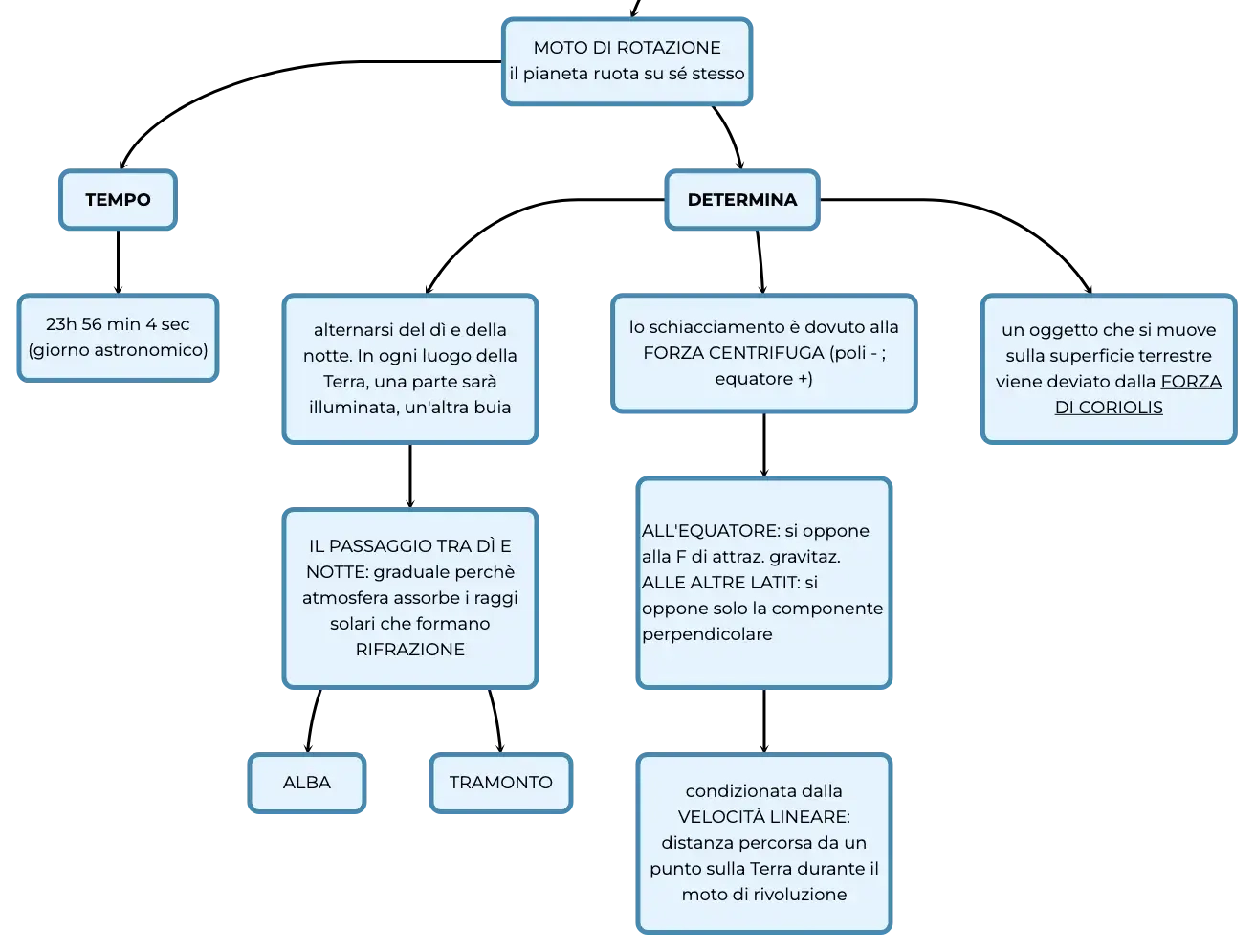 MOTO DI ROTAZIONE
il pianeta ruota su sé stesso

TEMPO

23h 56 min 4 sec
(giorno astronomico)

DETERMINA

alternarsi del dì e della notte. In ogni luogo della Terra, una parte sarà illuminata, un'altra buia

IL PASSAGGIO TRA DÌ E NOTTE: graduale perchè atmosfera assorbe i raggi solari che formano RIFRAZIONE

ALBA

TRAMONTO

lo schiacciamento è dovuto alla FORZA CENTRIFUGA (poli - ; equatore +)

ALL'EQUATORE: si oppone alla F di attraz. gravitaz.
ALLE ALTRE LATIT: si oppone solo la componente perpendicolare

condizionata dalla VELOCITÀ LINEARE: distanza percorsa da un punto sulla Terra durante il moto di rivoluzione

un oggetto che si muove sulla superficie terrestre viene deviato dalla FORZA DI CORIOLIS